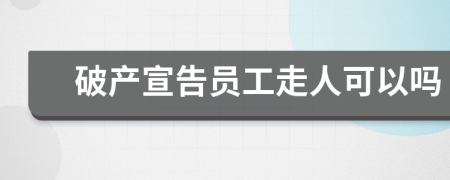 破产宣告员工走人可以吗